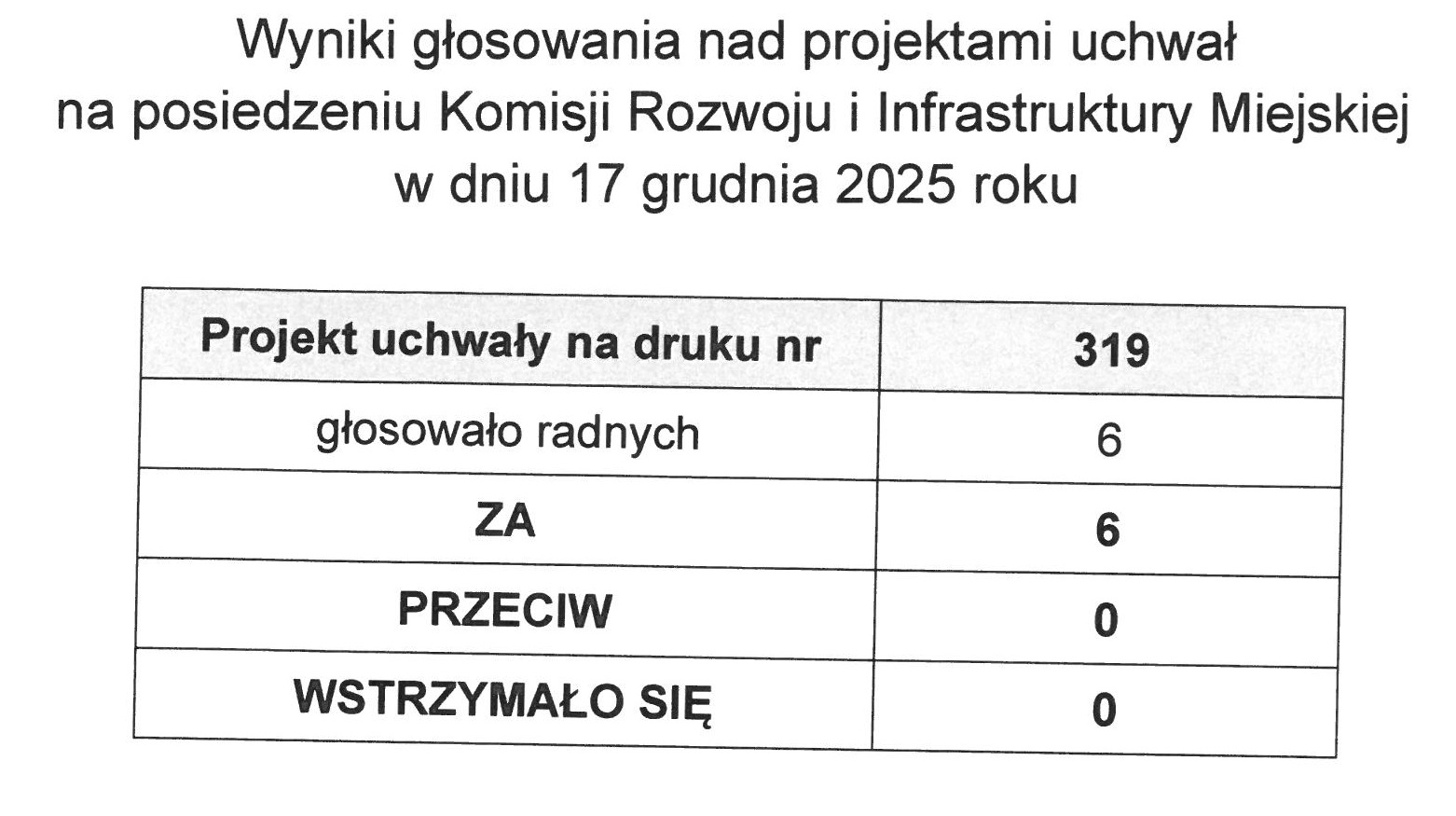 Wyniki głosowania nad projektami uchwał
na posiedzeniu Komisji Rozwoju i Infrastruktury Miejskiej
w dniu 17 grudnia 2025 roku

| Projekt uchwały na druku nr | 319 |
|---|---|
| głosowało radnych | 6 |
| ZA | 6 |
| PRZECIW | 0 |
| WSTRZYMAŁO SIĘ | 0 |